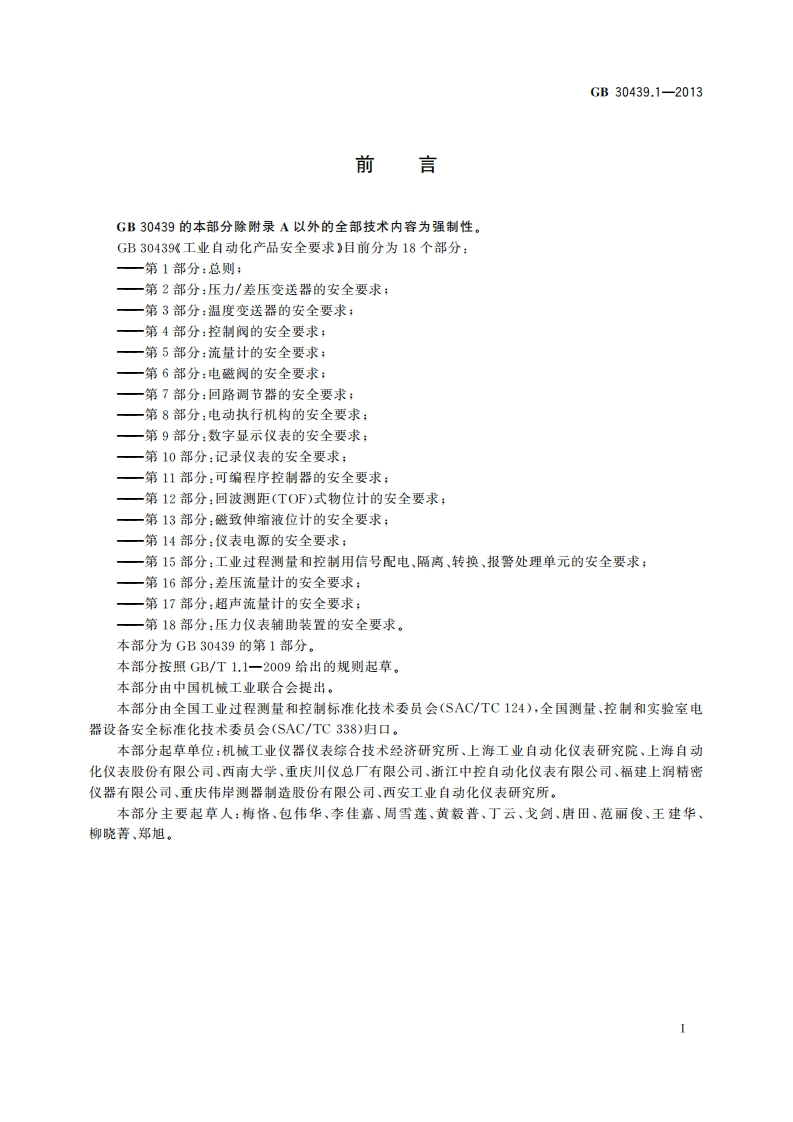 GB 30439.1—2013

前　言

GB 30439 的本部分除附录 A 以外的全部技术内容为强制性。

GB 30439《工业自动化产品安全要求》目前分为 18 个部分：

——第 1 部分：总则；

——第 2 部分：压力/差压变送器的安全要求；

——第 3 部分：温度变送器的安全要求；

——第 4 部分：控制阀的安全要求；

——第 5 部分：流量计的安全要求；

——第 6 部分：电磁阀的安全要求；

——第 7 部分：回路调节器的安全要求；

——第 8 部分：电动执行机构的安全要求；

——第 9 部分：数字显示仪表的安全要求；

——第 10 部分：记录仪表的安全要求；

——第 11 部分：可编程序控制器的安全要求；

——第 12 部分：回波测距(TOF)式物位计的安全要求；

——第 13 部分：磁致伸缩液位计的安全要求；

——第 14 部分：仪表电源的安全要求；

——第 15 部分：工业过程测量和控制用信号配电、隔离、转换、报警处理单元的安全要求；

——第 16 部分：差压流量计的安全要求；

——第 17 部分：超声流量计的安全要求；

——第 18 部分：压力仪表辅助装置的安全要求。

本部分为 GB 30439 的第 1 部分。

本部分按照 GB/T 1.1—2009 给出的规则起草。

本部分由中国机械工业联合会提出。

本部分由全国工业过程测量和控制标准化技术委员会(SAC/TC 124)，全国测量、控制和实验室电器设备安全标准化技术委员会(SAC/TC 338)归口。

本部分起草单位：机械工业仪器仪表综合技术经济研究所、上海工业自动化仪表研究院、上海自动化仪表股份有限公司、西南大学、重庆川仪总厂有限公司、浙江中控自动化仪表有限公司、福建上润精密仪器有限公司、重庆伟岸测器制造股份有限公司、西安工业自动化仪表研究所。

本部分主要起草人：梅恪、包伟华、李佳嘉、周雪莲、黄毅普、丁云、戈剑、唐田、范丽俊、王建华、柳晓菁、郑旭。

I